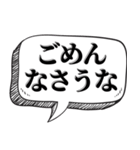 ごめん
なさうな